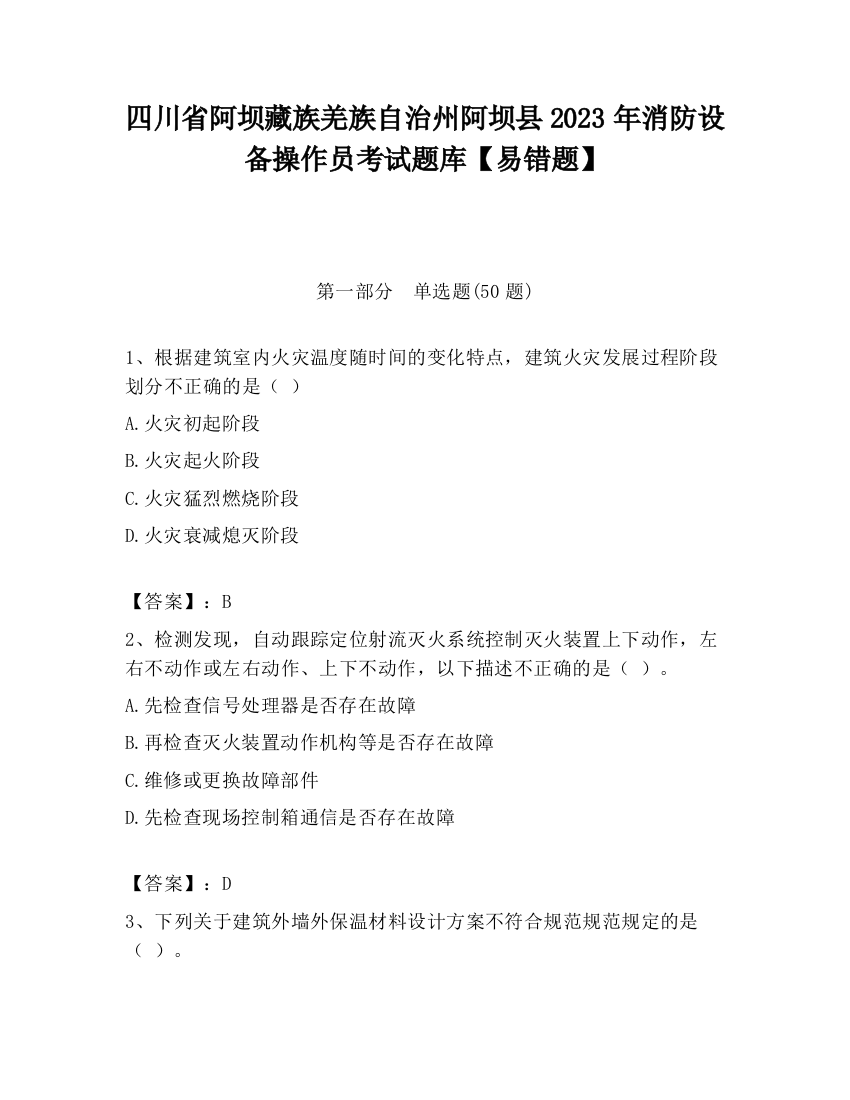 四川省阿坝藏族羌族自治州阿坝县2023年消防设备操作员考试题库【易错题】

第一部分　单选题(50题)

1、根据建筑室内火灾温度随时间的变化特点，建筑火灾发展过程阶段划分不正确的是（ ）

A.火灾初起阶段

B.火灾起火阶段

C.火灾猛烈燃烧阶段

D.火灾衰减熄灭阶段

【答案】：B

2、检测发现，自动跟踪定位射流灭火系统控制灭火装置上下动作，左右不动作或左右动作、上下不动作，以下描述不正确的是（ ）。

A.先检查信号处理器是否存在故障

B.再检查灭火装置动作机构等是否存在故障

C.维修或更换故障部件

D.先检查现场控制箱通信是否存在故障

【答案】：D

3、下列关于建筑外墙外保温材料设计方案不符合规范规范规定的是（ ）。